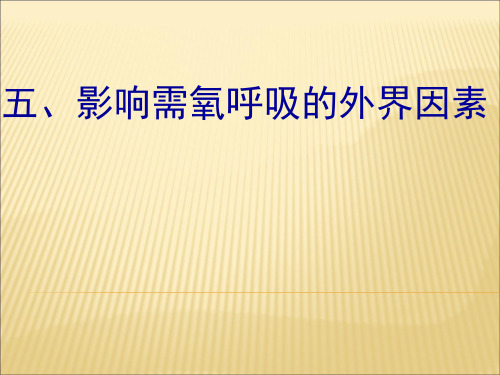 五、影响需氧呼吸的外界因素